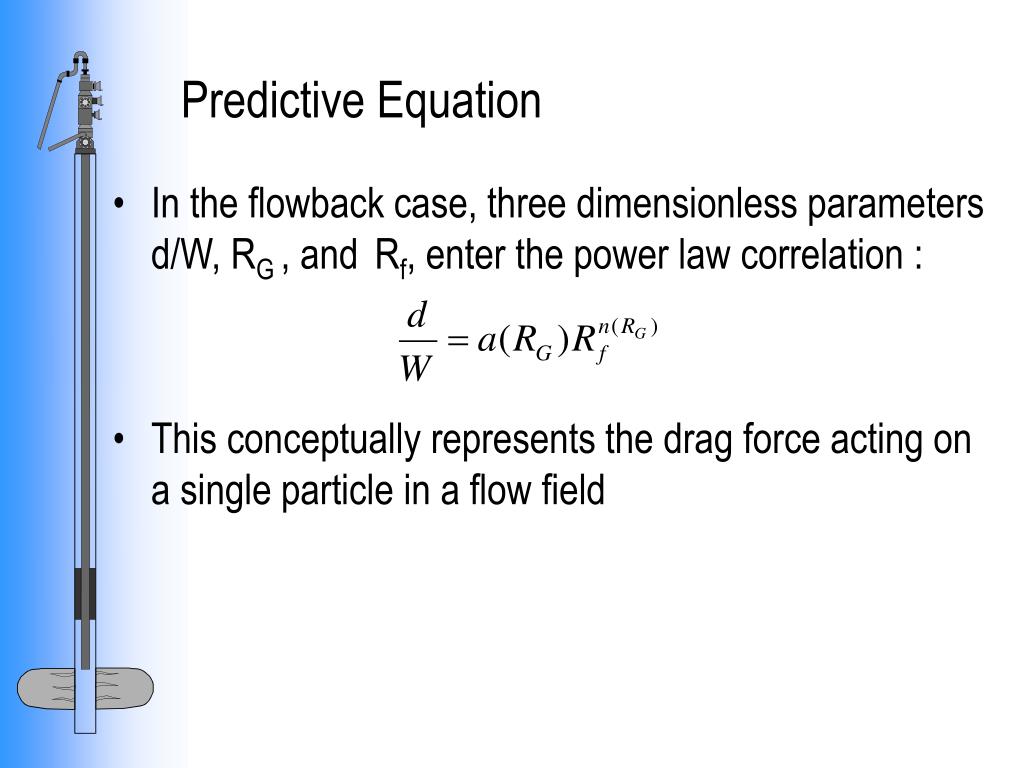 Predictive Equation

• In the flowback case, three dimensionless parameters d/W, $R_G$ , and $R_f$, enter the power law correlation :

$\frac{d}{W} = a(R_G)R_f^{n(R_G)}$

• This conceptually represents the drag force acting on a single particle in a flow field